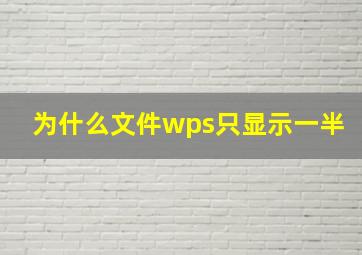 为什么文件wps只显示一半